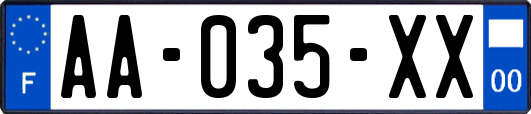 F

AA-035-XX

00